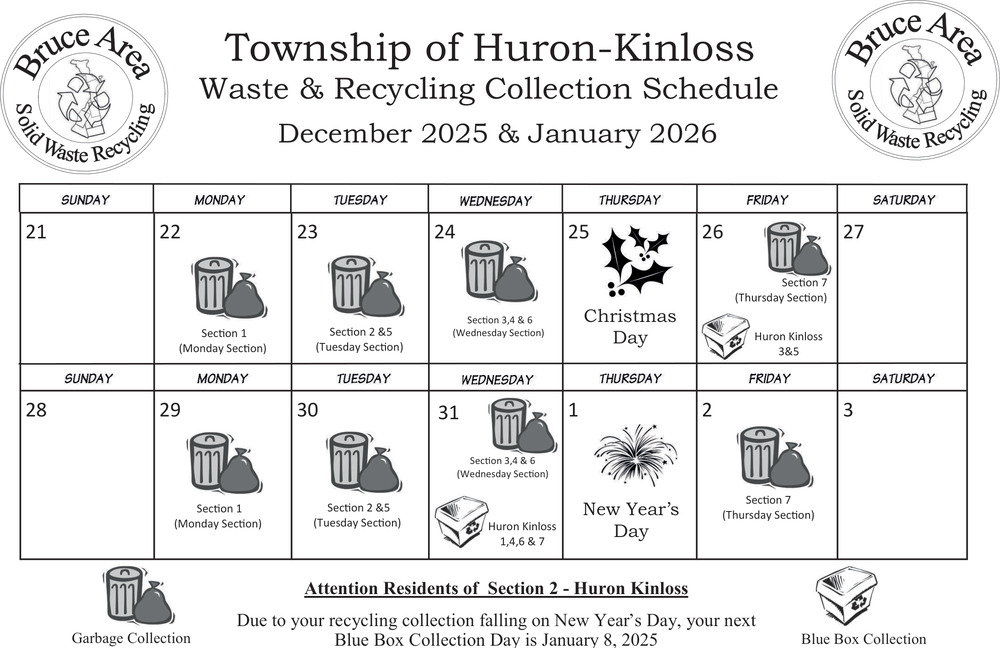 Bruce Area
Solid Waste Recycling

Township of Huron-Kinloss
Waste & Recycling Collection Schedule
December 2025 & January 2026

Bruce Area
Solid Waste Recycling

| SUNDAY | MONDAY | TUESDAY | WEDNESDAY | THURSDAY | FRIDAY | SATURDAY |
|---|---|---|---|---|---|---|
| 21 | 22 Section 1 (Monday Section) | 23 Section 2 &5 (Tuesday Section) | 24 Section 3,4 & 6 (Wednesday Section) | 25 Christmas Day | 26 Section 7 (Thursday Section) Huron Kinloss 3&5 | 27 |
| SUNDAY | MONDAY | TUESDAY | WEDNESDAY | THURSDAY | FRIDAY | SATURDAY |
| 28 | 29 Section 1 (Monday Section) | 30 Section 2 &5 (Tuesday Section) | 31 Section 3,4 & 6 (Wednesday Section) Huron Kinloss 1,4,6 & 7 | 1 New Year's Day | 2 Section 7 (Thursday Section) | 3 |

Garbage Collection

Attention Residents of Section 2 - Huron Kinloss

Due to your recycling collection falling on New Year's Day, your next Blue Box Collection Day is January 8, 2025

Blue Box Collection